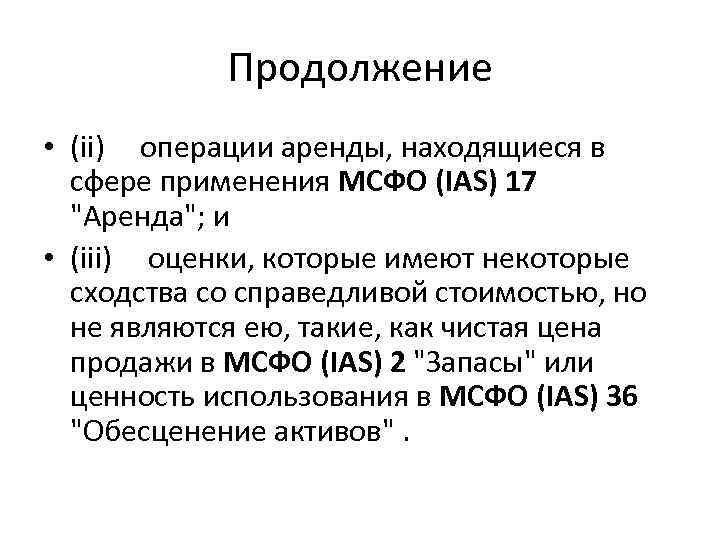 Продолжение

• (ii) операции аренды, находящиеся в сфере применения МСФО (IAS) 17 "Аренда"; и

• (iii) оценки, которые имеют некоторые сходства со справедливой стоимостью, но не являются ею, такие, как чистая цена продажи в МСФО (IAS) 2 "Запасы" или ценность использования в МСФО (IAS) 36 "Обесценение активов" .